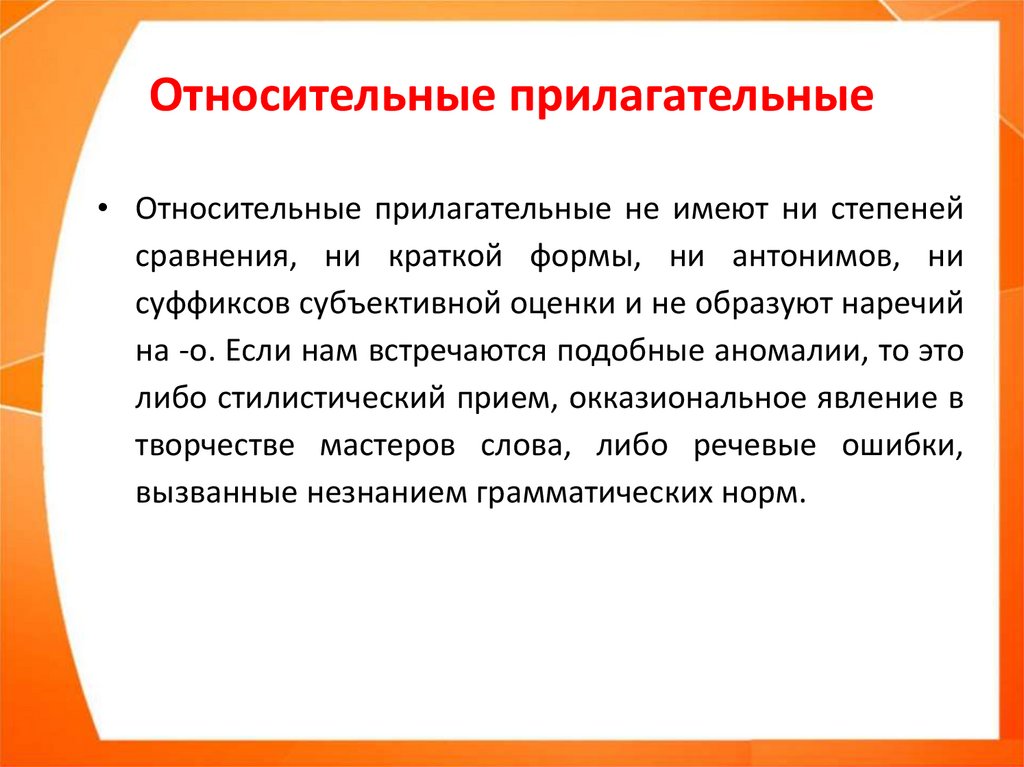 Относительные прилагательные

• Относительные прилагательные не имеют ни степеней сравнения, ни краткой формы, ни антонимов, ни суффиксов субъективной оценки и не образуют наречий на -о. Если нам встречаются подобные аномалии, то это либо стилистический прием, окказиональное явление в творчестве мастеров слова, либо речевые ошибки, вызванные незнанием грамматических норм.